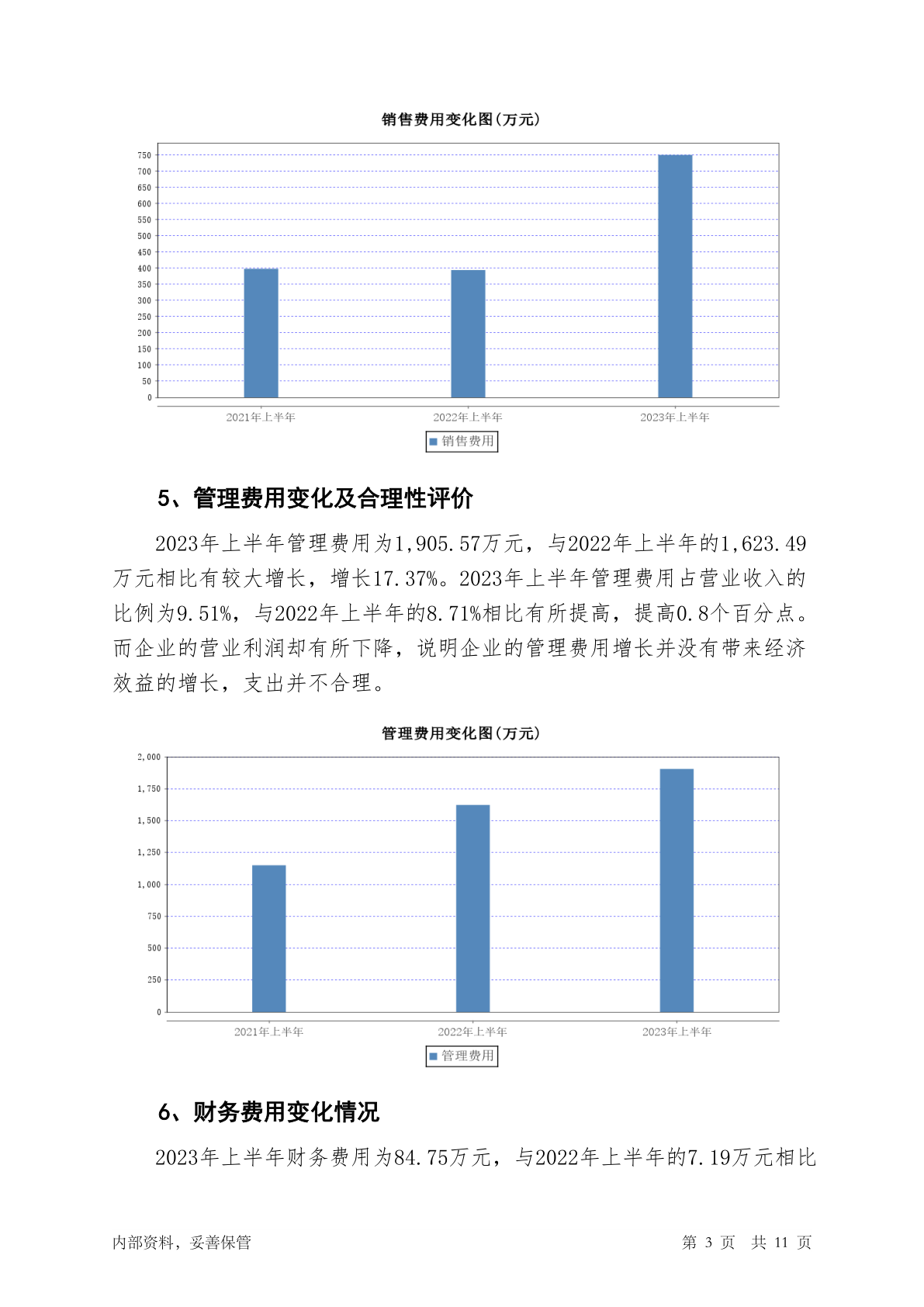 销售费用变化图(万元)

750
700
650
600
550
500
450
400
350
300
250
200
150
100
50
0

2021年上半年
2022年上半年
2023年上半年

销售费用

5、管理费用变化及合理性评价

2023年上半年管理费用为1,905.57万元，与2022年上半年的1,623.49万元相比有较大增长，增长17.37%。2023年上半年管理费用占营业收入的比例为9.51%，与2022年上半年的8.71%相比有所提高，提高0.8个百分点。而企业的营业利润却有所下降，说明企业的管理费用增长并没有带来经济效益的增长，支出并不合理。

管理费用变化图(万元)

2,000
1,750
1,500
1,250
1,000
750
500
250
0

2021年上半年
2022年上半年
2023年上半年

管理费用

6、财务费用变化情况

2023年上半年财务费用为84.75万元，与2022年上半年的7.19万元相比

内部资料，妥善保管

第 3 页 共 11 页